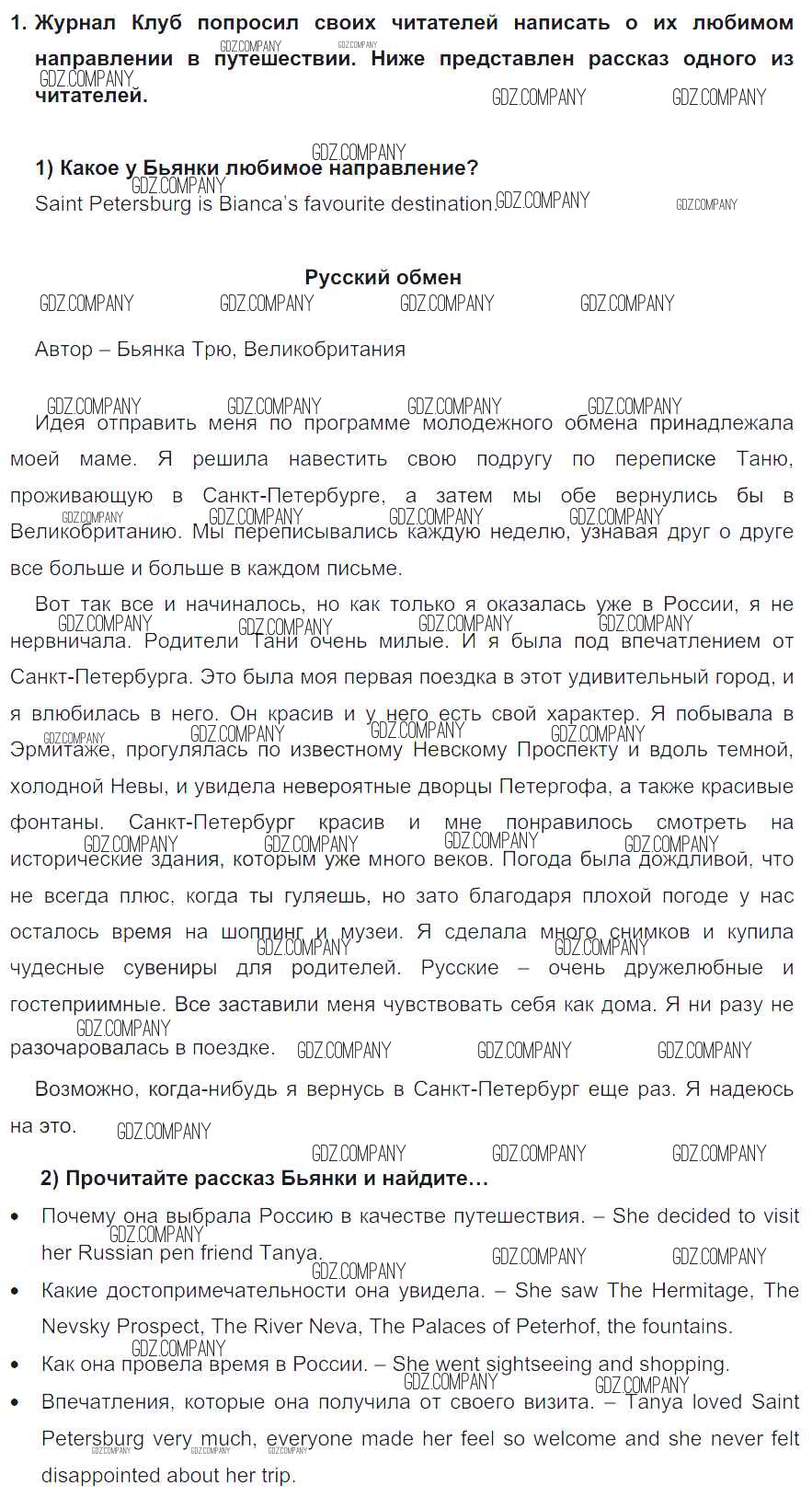 1. Журнал Клуб попросил своих читателей написать о их любимом направлении в путешествии. Ниже представлен рассказ одного из читателей.

1) Какое у Бьянки любимое направление?
Saint Petersburg is Bianca's favourite destination.

Русский обмен

Автор – Бьянка Трю, Великобритания

Идея отправить меня по программе молодежного обмена принадлежала моей маме. Я решила навестить свою подругу по переписке Таню, проживающую в Санкт-Петербурге, а затем мы обе вернулись бы в Великобританию. Мы переписывались каждую неделю, узнавая друг о друге все больше и больше в каждом письме.

Вот так все и начиналось, но как только я оказалась уже в России, я не нервничала. Родители Тани очень милые. И я была под впечатлением от Санкт-Петербурга. Это была моя первая поездка в этот удивительный город, и я влюбилась в него. Он красив и у него есть свой характер. Я побывала в Эрмитаже, прогулялась по известному Невскому Проспекту и вдоль темной, холодной Невы, и увидела невероятные дворцы Петергофа, а также красивые фонтаны. Санкт-Петербург красив и мне понравилось смотреть на исторические здания, которым уже много веков. Погода была дождливой, что не всегда плюс, когда ты гуляешь, но зато благодаря плохой погоде у нас осталось время на шоппинг и музеи. Я сделала много снимков и купила чудесные сувениры для родителей. Русские – очень дружелюбные и гостеприимные. Все заставили меня чувствовать себя как дома. Я ни разу не разочаровалась в поездке.

Возможно, когда-нибудь я вернусь в Санкт-Петербург еще раз. Я надеюсь на это.

2) Прочитайте рассказ Бьянки и найдите…

• Почему она выбрала Россию в качестве путешествия. – She decided to visit her Russian pen friend Tanya.
• Какие достопримечательности она увидела. – She saw The Hermitage, The Nevsky Prospect, The River Neva, The Palaces of Peterhof, the fountains.
• Как она провела время в России. – She went sightseeing and shopping.
• Впечатления, которые она получила от своего визита. – Tanya loved Saint Petersburg very much, everyone made her feel so welcome and she never felt disappointed about her trip.

GDZ.COMPANY